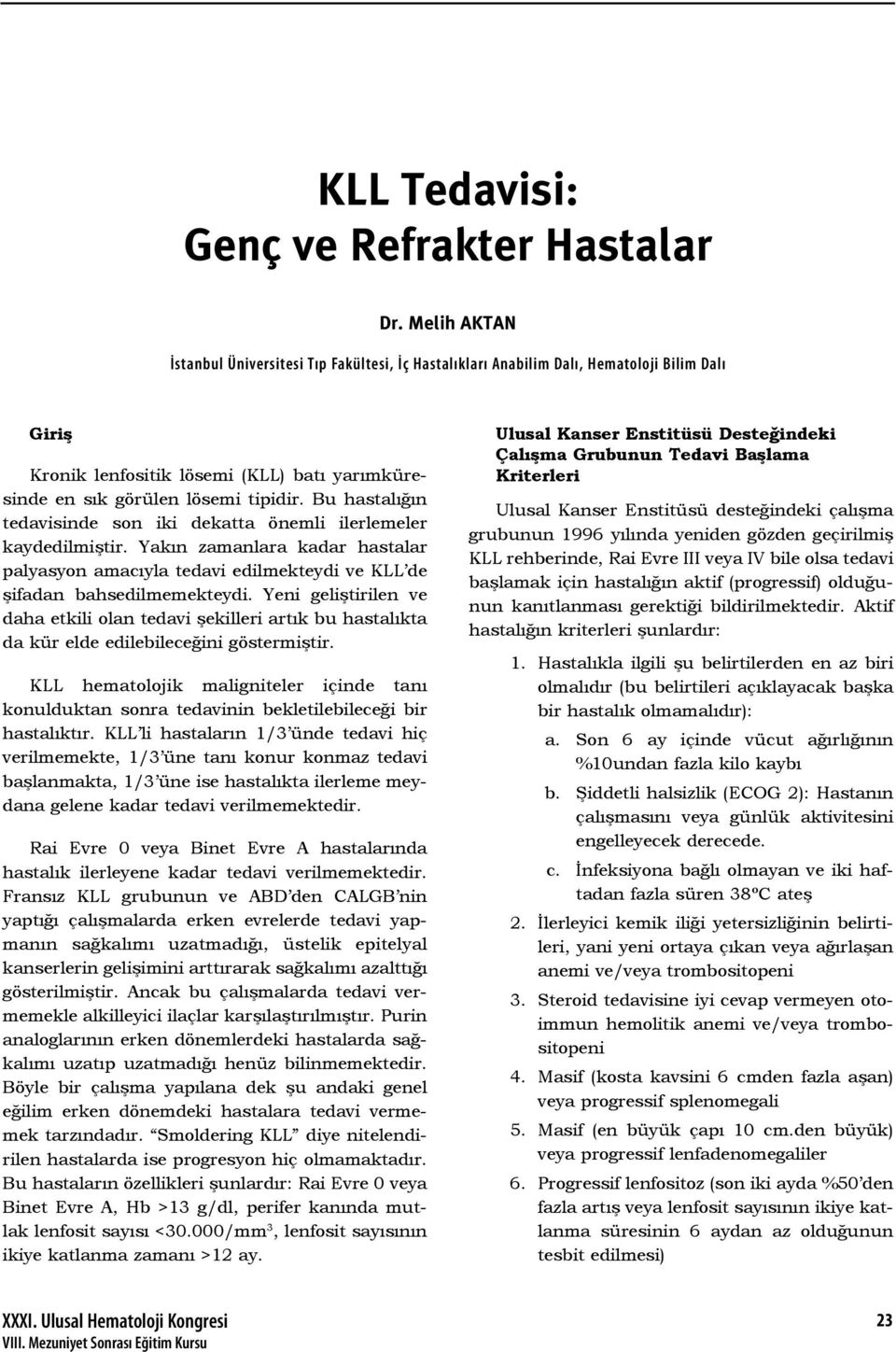 KLL Tedavisi:
Genç ve Refrakter Hastalar

Dr. Melih AKTAN

İstanbul Üniversitesi Tıp Fakültesi, İç Hastalıkları Anabilim Dalı, Hematoloji Bilim Dalı

Giriş

Kronik lenfositik lösemi (KLL) batı yarımküresinde en sık görülen lösemi tipidir. Bu hastalığın tedavisinde son iki dekatta önemli ilerlemeler kaydedilmiştir. Yakın zamanlara kadar hastalar palyasyon amacıyla tedavi edilmekteydi ve KLL'de şifadan bahsedilmemekteydi. Yeni geliştirilen ve daha etkili olan tedavi şekilleri artık bu hastalıkta da kür elde edilebileceğini göstermiştir.

KLL hematolojik maligniteler içinde tanı konulduktan sonra tedavinin bekletilebileceği bir hastalıktır. KLL'li hastaların 1/3'ünde tedavi hiç verilmemekte, 1/3'üne tanı konur konmaz tedavi başlanmakta, 1/3'üne ise hastalıkta ilerleme meydana gelene kadar tedavi verilmemektedir.

Rai Evre 0 veya Binet Evre A hastalarında hastalık ilerleyene kadar tedavi verilmemektedir. Fransız KLL grubunun ve ABD'den CALGB'nin yaptığı çalışmalarda erken evrelerde tedavi yapmanın sağkalımı uzatmadığı, üstelik epitelyal kanserlerin gelişimini arttırarak sağkalımı azalttığı gösterilmiştir. Ancak bu çalışmalarda tedavi vermemekle alkilleyici ilaçlar karşılaştırılmıştır. Purin analoglarının erken dönemlerdeki hastalarda sağkalımı uzatıp uzatmadığı henüz bilinmemektedir. Böyle bir çalışma yapılana dek şu andaki genel eğilim erken dönemdeki hastalara tedavi vermemek tarzındadır. "Smoldering KLL" diye nitelendirilen hastalarda ise progresyon hiç olmamaktadır. Bu hastaların özellikleri şunlardır: Rai Evre 0 veya Binet Evre A, Hb >13 g/dl, perifer kanında mutlak lenfosit sayısı <30.000/mm$^3$, lenfosit sayısının ikiye katlanma zamanı >12 ay.

Ulusal Kanser Enstitüsü Desteğindeki Çalışma Grubunun Tedavi Başlama Kriterleri

Ulusal Kanser Enstitüsü desteğindeki çalışma grubunun 1996 yılında yeniden gözden geçirilmiş KLL rehberinde, Rai Evre III veya IV bile olsa tedavi başlamak için hastalığın aktif (progressif) olduğunun kanıtlanması gerektiği bildirilmektedir. Aktif hastalığın kriterleri şunlardır:

1. Hastalıkla ilgili şu belirtilerden en az biri olmalıdır (bu belirtileri açıklayacak başka bir hastalık olmamalıdır):
a. Son 6 ay içinde vücut ağırlığının %10undan fazla kilo kaybı
b. Şiddetli halsizlik (ECOG 2): Hastanın çalışmasını veya günlük aktivitesini engelleyecek derecede.
c. İnfeksiyona bağlı olmayan ve iki haftadan fazla süren 38ºC ateş
2. İlerleyici kemik iliği yetersizliğinin belirtileri, yani yeni ortaya çıkan veya ağırlaşan anemi ve/veya trombositopeni
3. Steroid tedavisine iyi cevap vermeyen otoimmun hemolitik anemi ve/veya trombositopeni
4. Masif (kosta kavsini 6 cmden fazla aşan) veya progressif splenomegali
5. Masif (en büyük çapı 10 cm.den büyük) veya progressif lenfadenomegaliler
6. Progressif lenfositoz (son iki ayda %50'den fazla artış veya lenfosit sayısının ikiye katlanma süresinin 6 aydan az olduğunun tesbit edilmesi)

XXXI. Ulusal Hematoloji Kongresi
VIII. Mezuniyet Sonrası Eğitim Kursu
23